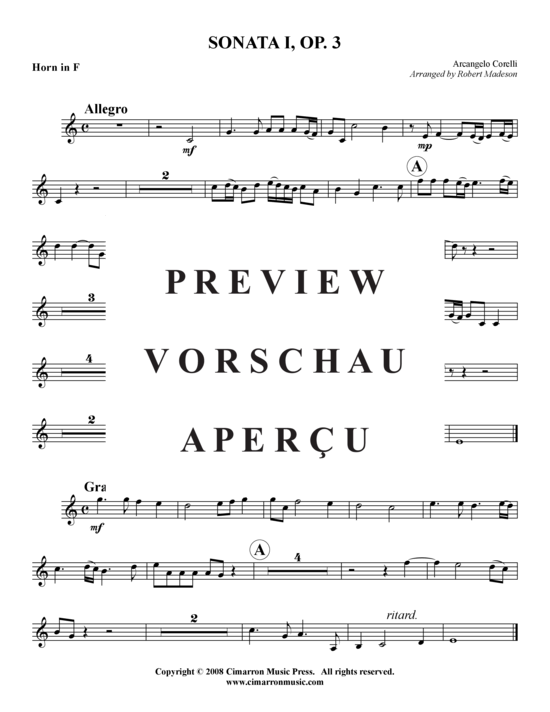 SONATA I, OP. 3

Horn in F

Arcangelo Corelli
Arranged by Robert Madeson

Allegro

mf

mp

2

A

3

4

2

PREVIEW

VORSCHAU

APERÇU

Gra

mf

A

4

2

ritard.

Copyright © 2008 Cimarron Music Press. All rights reserved.
www.cimarronmusic.com